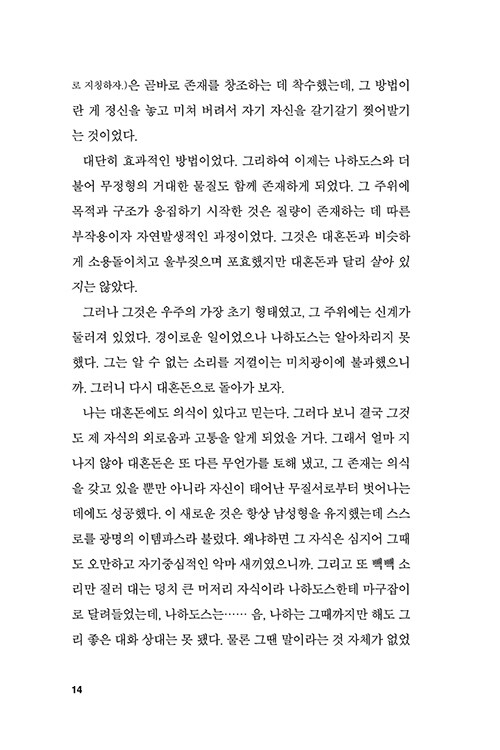 로 지칭하자.)은 곧바로 존재를 창조하는 데 착수했는데, 그 방법이란 게 정신을 놓고 미쳐 버려서 자기 자신을 갈기갈기 찢어발기는 것이었다.

대단히 효과적인 방법이었다. 그리하여 이제는 나하도스와 더불어 무정형의 거대한 물질도 함께 존재하게 되었다. 그 주위에 목적과 구조가 응집하기 시작한 것은 질량이 존재하는 데 따른 부작용이자 자연발생적인 과정이었다. 그것은 대혼돈과 비슷하게 소용돌이치고 울부짖으며 포효했지만 대혼돈과 달리 살아 있지는 않았다.

그러나 그것은 우주의 가장 초기 형태였고, 그 주위에는 신계가 둘러져 있었다. 경이로운 일이었으나 나하도스는 알아차리지 못했다. 그는 알 수 없는 소리를 지껄이는 미치광이에 불과했으니까. 그러니 다시 대혼돈으로 돌아가 보자.

나는 대혼돈에도 의식이 있다고 믿는다. 그러다 보니 결국 그것도 제 자식의 외로움과 고통을 알게 되었을 거다. 그래서 얼마 지나지 않아 대혼돈은 또 다른 무언가를 토해 냈고, 그 존재는 의식을 갖고 있을 뿐만 아니라 자신이 태어난 무질서로부터 벗어나는 데에도 성공했다. 이 새로운 것은 항상 남성형을 유지했는데 스스로를 광명의 이템파스라 불렀다. 왜냐하면 그 자식은 심지어 그때도 오만하고 자기중심적인 악마 새끼였으니까. 그리고 또 빽빽 소리만 질러 대는 덩치 큰 머저리 자식이라 나하도스한테 마구잡이로 달려들었는데, 나하도스는…… 음, 나하는 그때까지만 해도 그리 좋은 대화 상대는 못 됐다. 물론 그땐 말이라는 것 자체가 없었

14